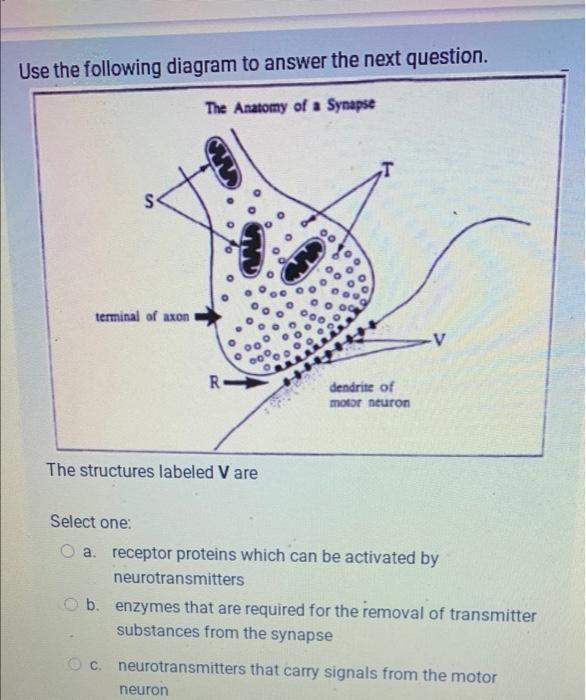 Use the following diagram to answer the next question.

The Anatomy of a Synapse

S

T

terminal of axon

V

R

dendrite of motor neuron

The structures labeled V are

Select one:

a. receptor proteins which can be activated by neurotransmitters

b. enzymes that are required for the removal of transmitter substances from the synapse

c. neurotransmitters that carry signals from the motor neuron